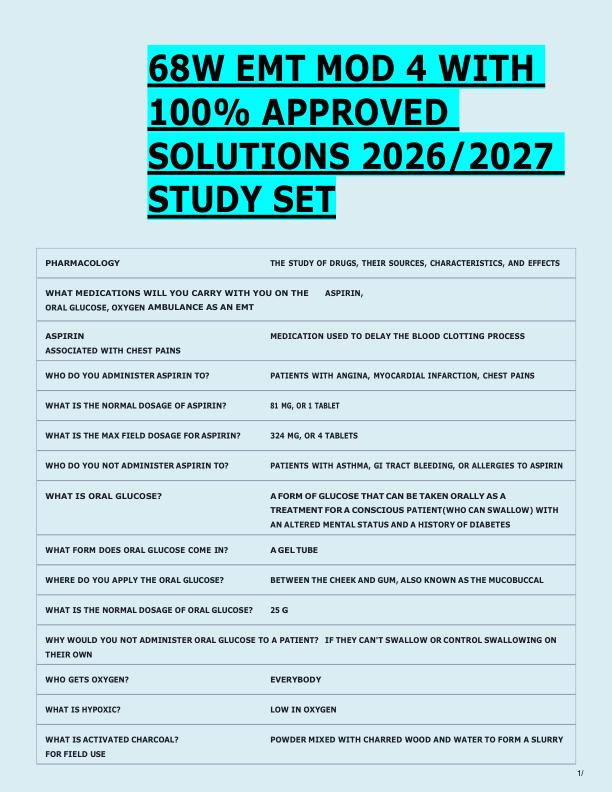 68W EMT MOD 4 WITH 100% APPROVED SOLUTIONS 2026/2027 STUDY SET

| | |
|---|---|
| PHARMACOLOGY | THE STUDY OF DRUGS, THEIR SOURCES, CHARACTERISTICS, AND EFFECTS |
| WHAT MEDICATIONS WILL YOU CARRY WITH YOU ON THE ASPIRIN, ORAL GLUCOSE, OXYGEN AMBULANCE AS AN EMT | |
| ASPIRIN ASSOCIATED WITH CHEST PAINS | MEDICATION USED TO DELAY THE BLOOD CLOTTING PROCESS |
| WHO DO YOU ADMINISTER ASPIRIN TO? | PATIENTS WITH ANGINA, MYOCARDIAL INFARCTION, CHEST PAINS |
| WHAT IS THE NORMAL DOSAGE OF ASPIRIN? | 81 MG, OR 1 TABLET |
| WHAT IS THE MAX FIELD DOSAGE FOR ASPIRIN? | 324 MG, OR 4 TABLETS |
| WHO DO YOU NOT ADMINISTER ASPIRIN TO? | PATIENTS WITH ASTHMA, GI TRACT BLEEDING, OR ALLERGIES TO ASPIRIN |
| WHAT IS ORAL GLUCOSE? | A FORM OF GLUCOSE THAT CAN BE TAKEN ORALLY AS A TREATMENT FOR A CONSCIOUS PATIENT(WHO CAN SWALLOW) WITH AN ALTERED MENTAL STATUS AND A HISTORY OF DIABETES |
| WHAT FORM DOES ORAL GLUCOSE COME IN? | A GEL TUBE |
| WHERE DO YOU APPLY THE ORAL GLUCOSE? | BETWEEN THE CHEEK AND GUM, ALSO KNOWN AS THE MUCOBUCCAL |
| WHAT IS THE NORMAL DOSAGE OF ORAL GLUCOSE? | 25 G |
| WHY WOULD YOU NOT ADMINISTER ORAL GLUCOSE TO A PATIENT? IF THEY CAN'T SWALLOW OR CONTROL SWALLOWING ON THEIR OWN | |
| WHO GETS OXYGEN? | EVERYBODY |
| WHAT IS HYPOXIC? | LOW IN OXYGEN |
| WHAT IS ACTIVATED CHARCOAL? FOR FIELD USE | POWDER MIXED WITH CHARRED WOOD AND WATER TO FORM A SLURRY |

1/